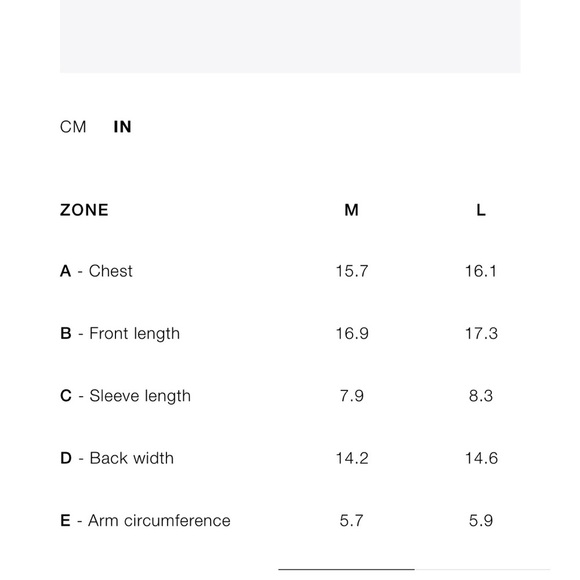 CM IN

| ZONE | M | L |
|---|---|---|
| A - Chest | 15.7 | 16.1 |
| B - Front length | 16.9 | 17.3 |
| C - Sleeve length | 7.9 | 8.3 |
| D - Back width | 14.2 | 14.6 |
| E - Arm circumference | 5.7 | 5.9 |